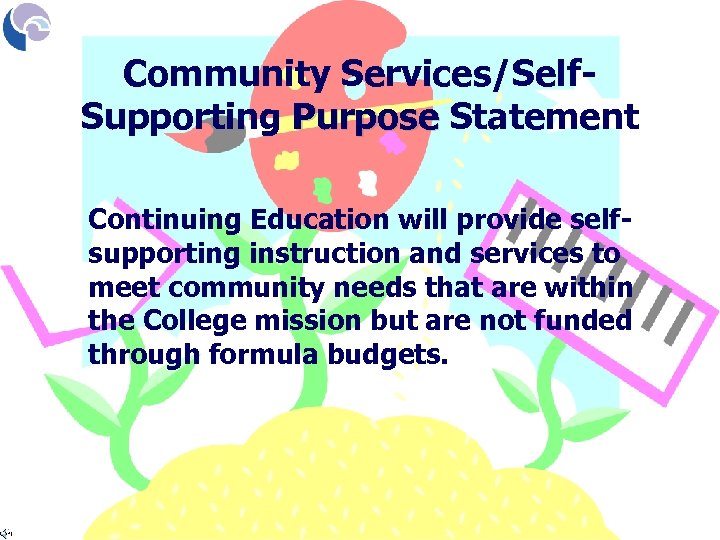 Community Services/Self-Supporting Purpose Statement

Continuing Education will provide self-supporting instruction and services to meet community needs that are within the College mission but are not funded through formula budgets.